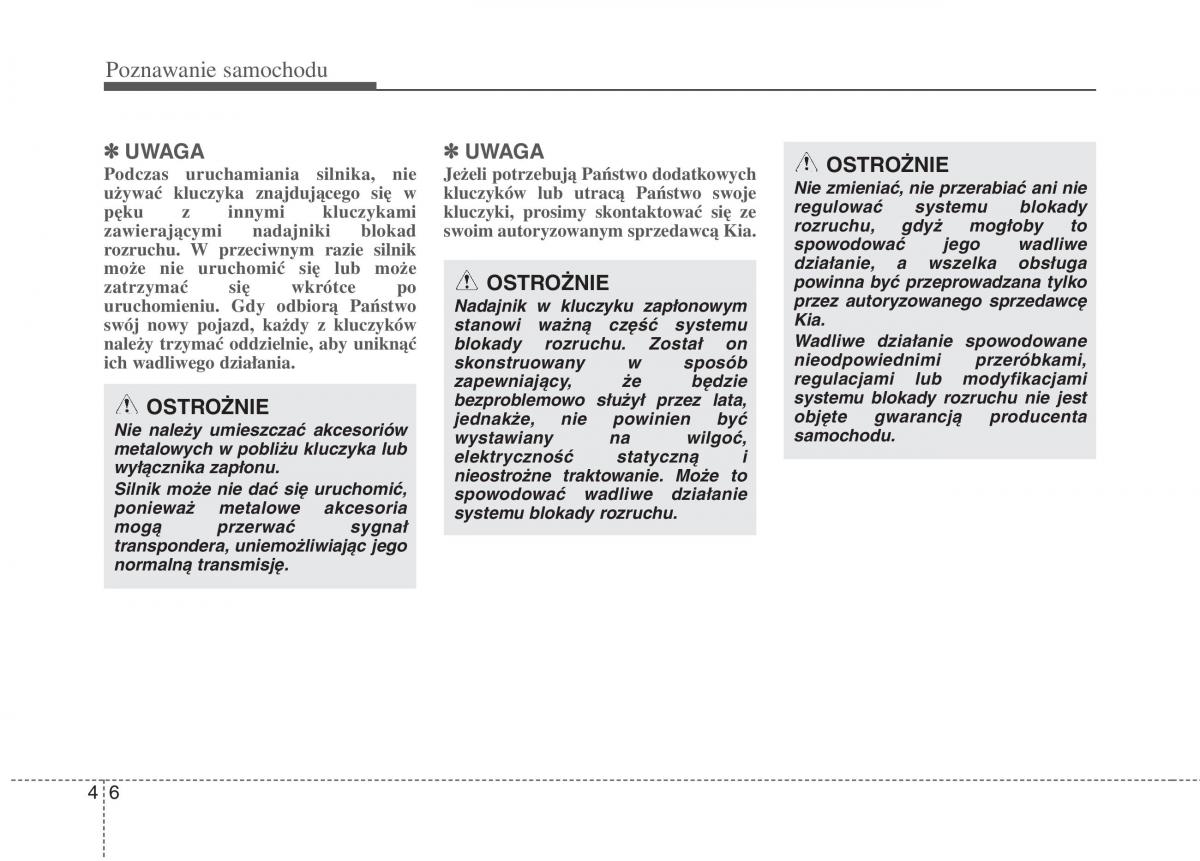 Poznawanie samochodu

✽ UWAGA
Podczas uruchamiania silnika, nie używać kluczyka znajdującego się w pęku z innymi kluczykami zawierającymi nadajniki blokad rozruchu. W przeciwnym razie silnik może nie uruchomić się lub może zatrzymać się wkrótce po uruchomieniu. Gdy odbiorą Państwo swój nowy pojazd, każdy z kluczyków należy trzymać oddzielnie, aby uniknąć ich wadliwego działania.

OSTROŻNIE
Nie należy umieszczać akcesoriów metalowych w pobliżu kluczyka lub wyłącznika zapłonu.
Silnik może nie dać się uruchomić, ponieważ metalowe akcesoria mogą przerwać sygnał transpondera, uniemożliwiając jego normalną transmisję.

✽ UWAGA
Jeżeli potrzebują Państwo dodatkowych kluczyków lub utracą Państwo swoje kluczyki, prosimy skontaktować się ze swoim autoryzowanym sprzedawcą Kia.

OSTROŻNIE
Nadajnik w kluczyku zapłonowym stanowi ważną część systemu blokady rozruchu. Został on skonstruowany w sposób zapewniający, że będzie bezproblemowo służył przez lata, jednakże, nie powinien być wystawiany na wilgoć, elektryczność statyczną i nieostrożne traktowanie. Może to spowodować wadliwe działanie systemu blokady rozruchu.

OSTROŻNIE
Nie zmieniać, nie przerabiać ani nie regulować systemu blokady rozruchu, gdyż mogłoby to spowodować jego wadliwe działanie, a wszelka obsługa powinna być przeprowadzana tylko przez autoryzowanego sprzedawcę Kia.
Wadliwe działanie spowodowane nieodpowiednimi przeróbkami, regulacjami lub modyfikacjami systemu blokady rozruchu nie jest objęte gwarancją producenta samochodu.

4 6